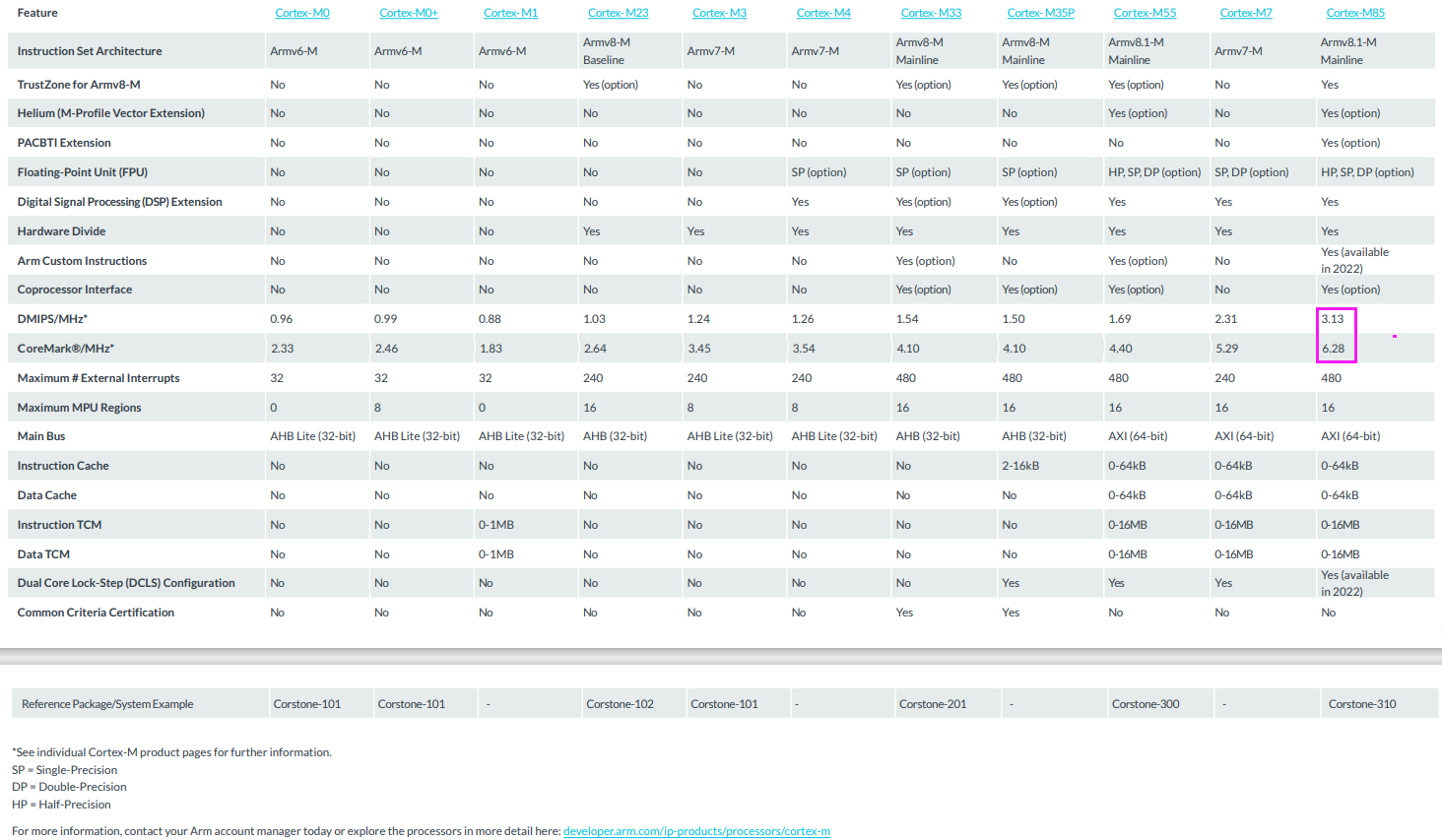 | Feature | Cortex-M0 | Cortex-M0+ | Cortex-M1 | Cortex-M23 | Cortex-M3 | Cortex-M4 | Cortex-M33 | Cortex-M35P | Cortex-M55 | Cortex-M7 | Cortex-M85 |
|---|---|---|---|---|---|---|---|---|---|---|---|
| Instruction Set Architecture | Armv6-M | Armv6-M | Armv6-M | Armv8-M Baseline | Armv7-M | Armv7-M | Armv8-M Mainline | Armv8-M Mainline | Armv8.1-M Mainline | Armv7-M | Armv8.1-M Mainline |
| TrustZone for Armv8-M | No | No | No | Yes (option) | No | No | Yes (option) | Yes (option) | Yes (option) | No | Yes |
| Helium (M-Profile Vector Extension) | No | No | No | No | No | No | No | No | Yes (option) | No | Yes (option) |
| PACBTI Extension | No | No | No | No | No | No | No | No | No | No | Yes (option) |
| Floating-Point Unit (FPU) | No | No | No | No | No | SP (option) | SP (option) | SP (option) | HP, SP, DP (option) | SP, DP (option) | HP, SP, DP (option) |
| Digital Signal Processing (DSP) Extension | No | No | No | No | No | Yes | Yes (option) | Yes (option) | Yes | Yes | Yes |
| Hardware Divide | No | No | No | Yes | Yes | Yes | Yes | Yes | Yes | Yes | Yes |
| Arm Custom Instructions | No | No | No | No | No | No | Yes (option) | No | Yes (option) | No | Yes (available in 2022) |
| Coprocessor Interface | No | No | No | No | No | No | Yes (option) | Yes (option) | Yes (option) | No | Yes (option) |
| DMIPS/MHz* | 0.96 | 0.99 | 0.88 | 1.03 | 1.24 | 1.26 | 1.54 | 1.50 | 1.69 | 2.31 | 3.13 |
| CoreMark®/MHz* | 2.33 | 2.46 | 1.83 | 2.64 | 3.45 | 3.54 | 4.10 | 4.10 | 4.40 | 5.29 | 6.28 |
| Maximum # External Interrupts | 32 | 32 | 32 | 240 | 240 | 240 | 480 | 480 | 480 | 240 | 480 |
| Maximum MPU Regions | 0 | 8 | 0 | 16 | 8 | 8 | 16 | 16 | 16 | 16 | 16 |
| Main Bus | AHB Lite (32-bit) | AHB Lite (32-bit) | AHB Lite (32-bit) | AHB (32-bit) | AHB Lite (32-bit) | AHB Lite (32-bit) | AHB (32-bit) | AHB (32-bit) | AXI (64-bit) | AXI (64-bit) | AXI (64-bit) |
| Instruction Cache | No | No | No | No | No | No | No | 2-16kB | 0-64kB | 0-64kB | 0-64kB |
| Data Cache | No | No | No | No | No | No | No | No | 0-64kB | 0-64kB | 0-64kB |
| Instruction TCM | No | No | 0-1MB | No | No | No | No | No | 0-16MB | 0-16MB | 0-16MB |
| Data TCM | No | No | 0-1MB | No | No | No | No | No | 0-16MB | 0-16MB | 0-16MB |
| Dual Core Lock-Step (DCLS) Configuration | No | No | No | No | No | No | No | Yes | Yes | Yes | Yes (available in 2022) |
| Common Criteria Certification | No | No | No | No | No | No | Yes | Yes | No | No | No |

| Reference Package/System Example | Corstone-101 | Corstone-101 | - | Corstone-102 | Corstone-101 | - | Corstone-201 | - | Corstone-300 | - | Corstone-310 |
|---|---|---|---|---|---|---|---|---|---|---|---|

*See individual Cortex-M product pages for further information.
SP = Single-Precision
DP = Double-Precision
HP = Half-Precision

For more information, contact your Arm account manager today or explore the processors in more detail here: developer.arm.com/ip-products/processors/cortex-m